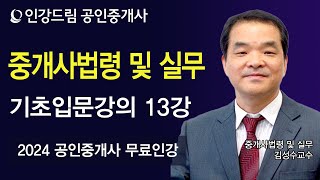 인강드림 공인중개사

중개사법령 및 실무

기초입문강의 13강

2024 공인중개사 무료인강

중개사법령 및 실무
김성수교수